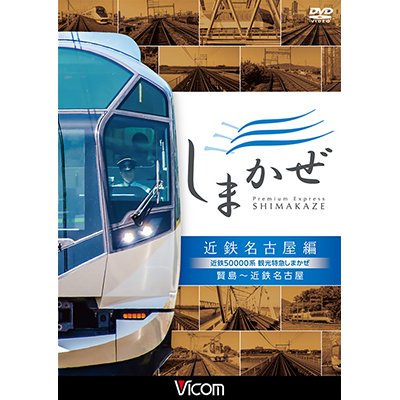 DVD VIDEO

しまかぜ
Premium Express
SHIMAKAZE

近鉄名古屋編
近鉄50000系 観光特急しまかぜ
賢島～近鉄名古屋

Vicom